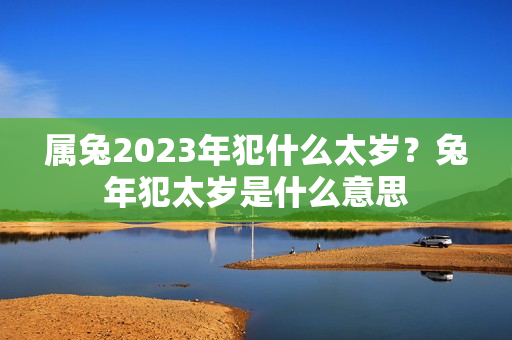 属兔2023年犯什么太岁？兔年犯太岁是什么意思